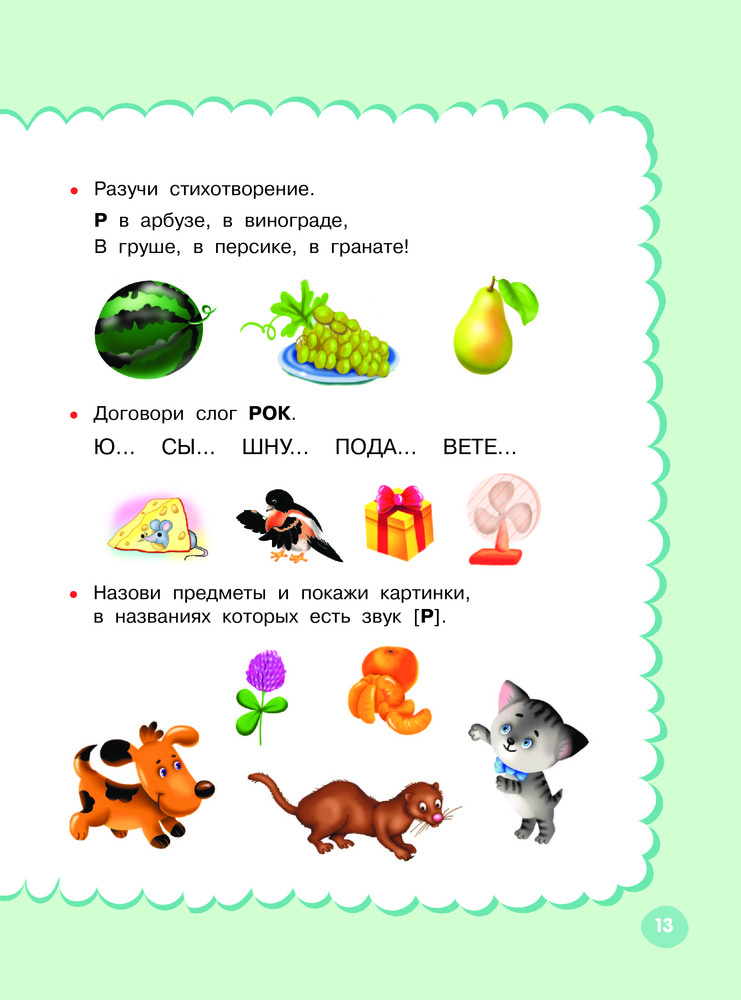 • Разучи стихотворение.

Р в арбузе, в винограде,
В груше, в персике, в гранате!

• Договори слог РОК.

Ю... СЫ... ШНУ... ПОДА... ВЕТЕ...

• Назови предметы и покажи картинки, в названиях которых есть звук [Р].

13